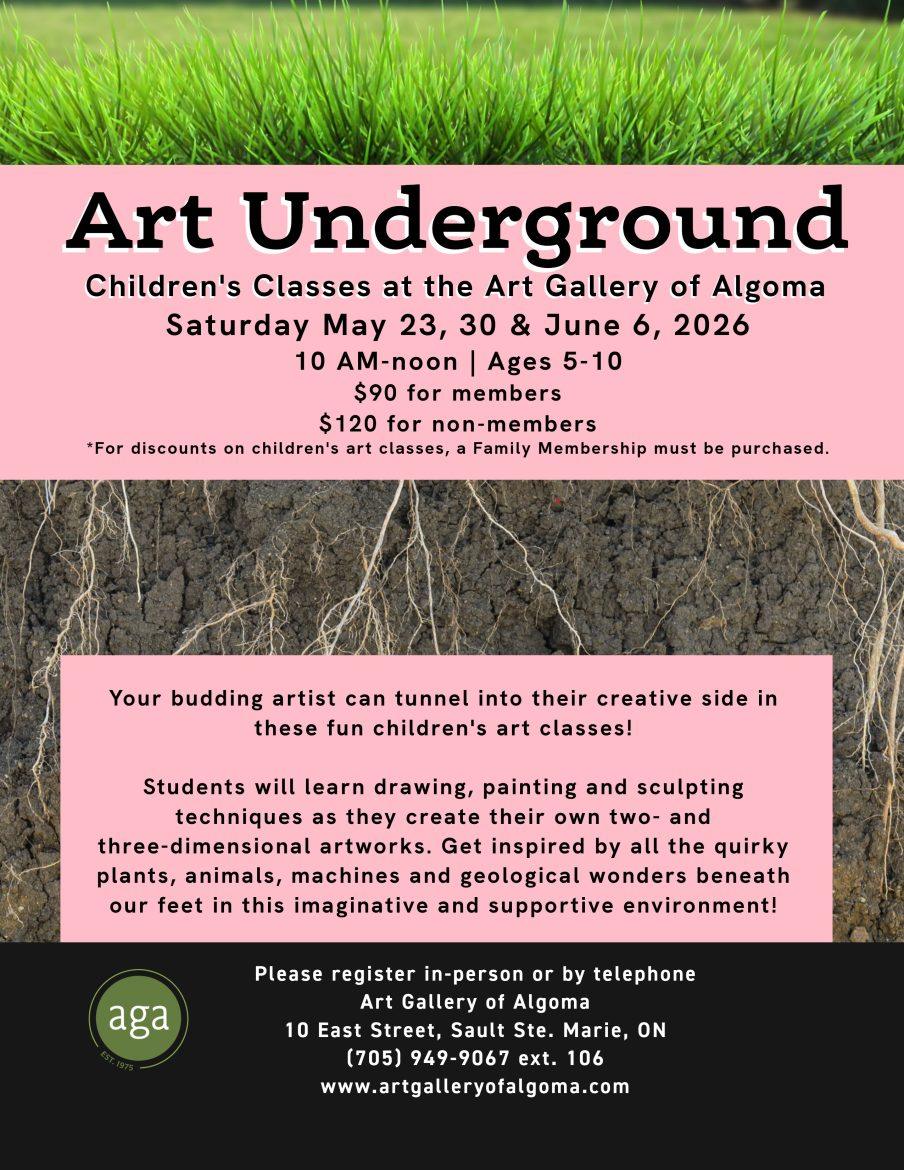 Art Underground

Children's Classes at the Art Gallery of Algoma

Saturday May 23, 30 & June 6, 2026

10 AM-noon | Ages 5-10

$90 for members

$120 for non-members

*For discounts on children's art classes, a Family Membership must be purchased.

Your budding artist can tunnel into their creative side in these fun children's art classes!

Students will learn drawing, painting and sculpting techniques as they create their own two- and three-dimensional artworks. Get inspired by all the quirky plants, animals, machines and geological wonders beneath our feet in this imaginative and supportive environment!

aga
EST. 1975

Please register in-person or by telephone
Art Gallery of Algoma
10 East Street, Sault Ste. Marie, ON
(705) 949-9067 ext. 106
www.artgalleryofalgoma.com